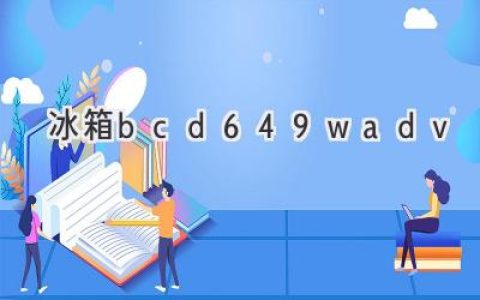 冰箱bcd649wadv